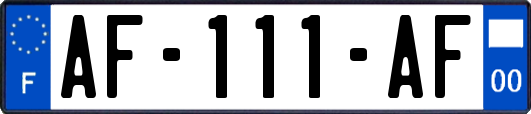 F
AF-111-AF
00